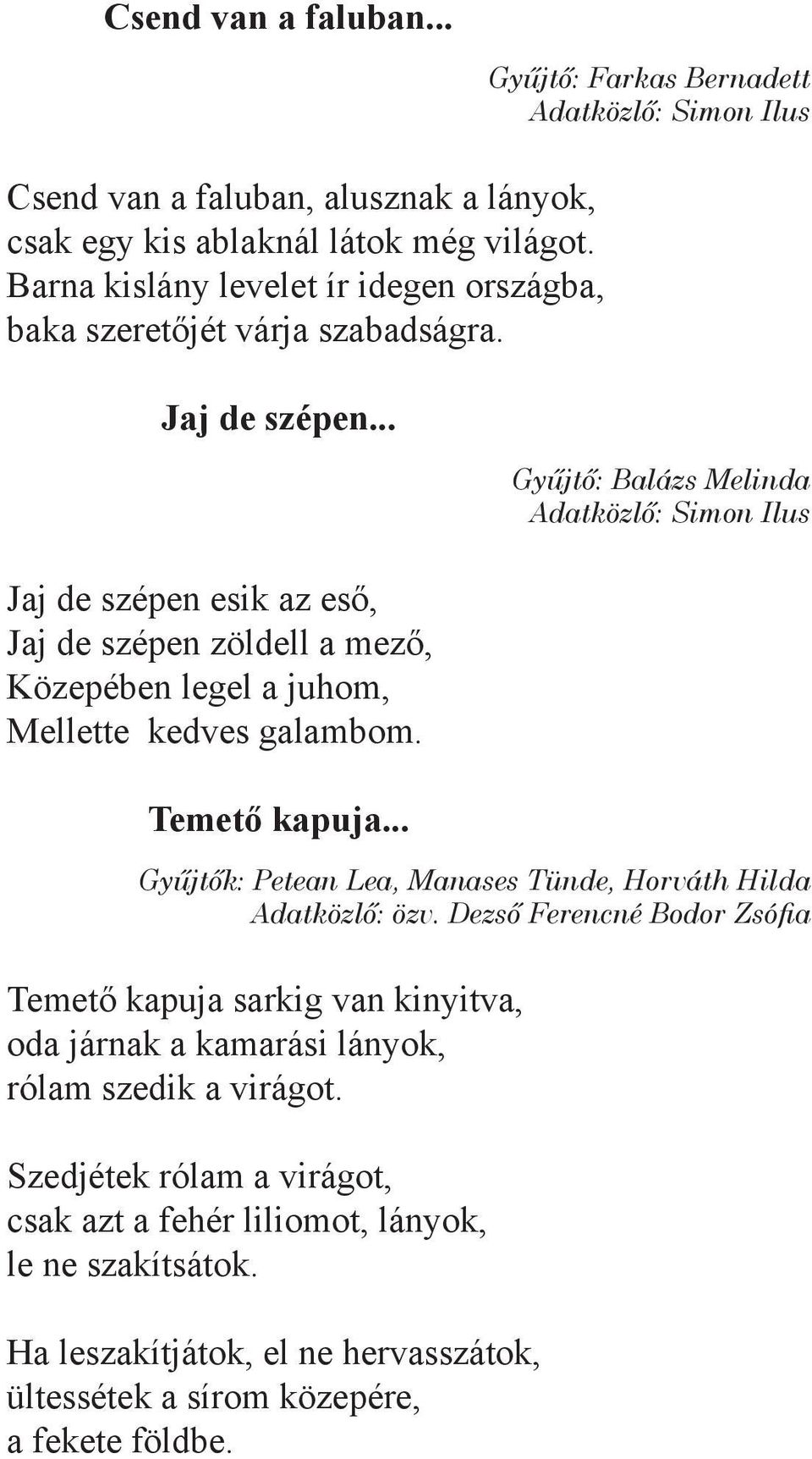 Csend van a faluban...

Gyűjtő: Farkas Bernadett
Adatközlő: Simon Ilus

Csend van a faluban, alusznak a lányok,
csak egy kis ablaknál látok még világot.
Barna kislány levelet ír idegen országba,
baka szeretőjét várja szabadságra.

Jaj de szépen...

Gyűjtő: Balázs Melinda
Adatközlő: Simon Ilus

Jaj de szépen esik az eső,
Jaj de szépen zöldell a mező,
Közepében legel a juhom,
Mellette kedves galambom.

Temető kapuja...

Gyűjtők: Petean Lea, Manases Tünde, Horváth Hilda
Adatközlő: özv. Dezső Ferencné Bodor Zsófia

Temető kapuja sarkig van kinyitva,
oda járnak a kamarási lányok,
rólam szedik a virágot.

Szedjétek rólam a virágot,
csak azt a fehér liliomot, lányok,
le ne szakítsátok.

Ha leszakítjátok, el ne hervasszátok,
ültessétek a sírom közepére,
a fekete földbe.